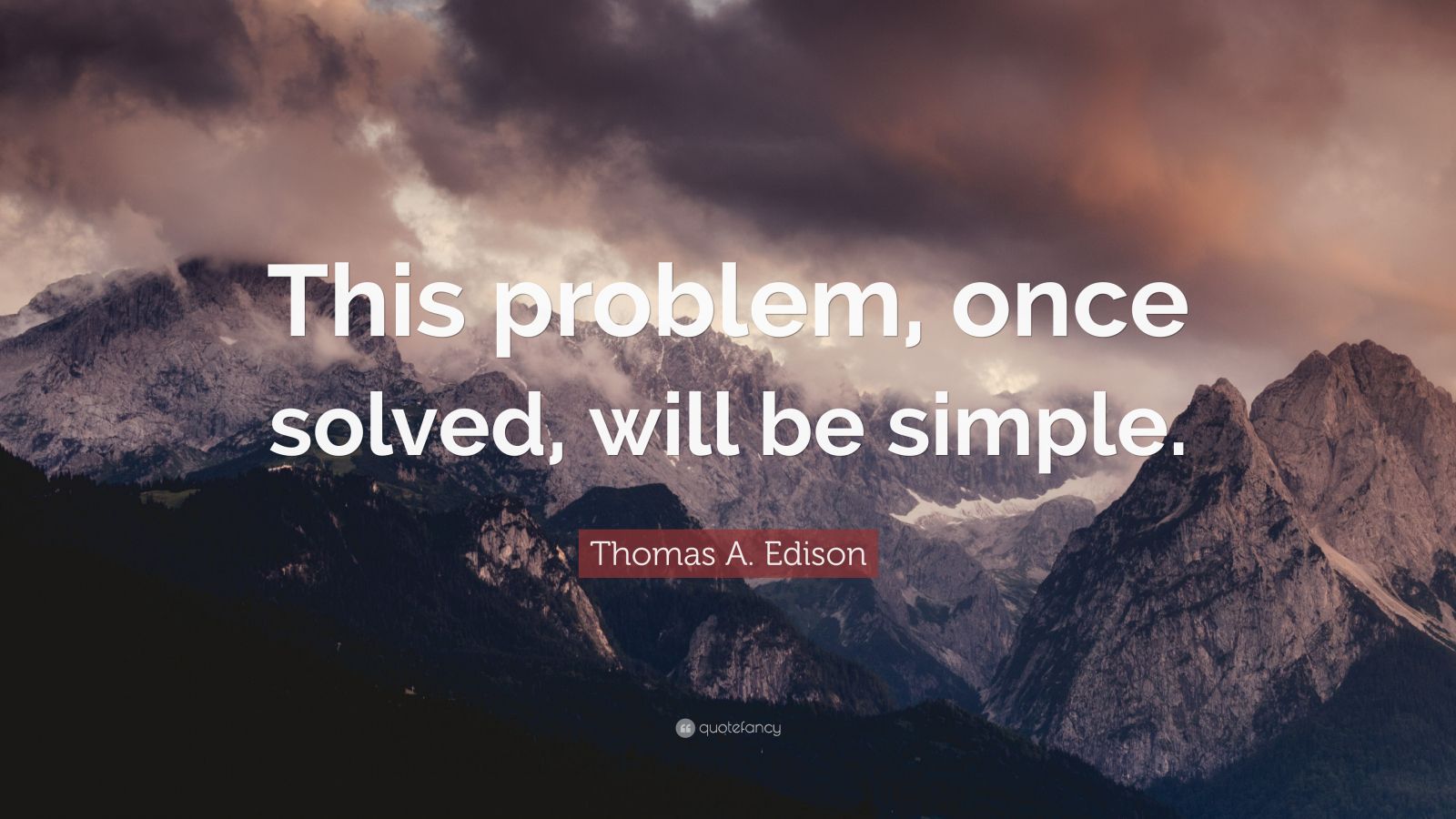 This problem, once solved, will be simple.

Thomas A. Edison

quotefancy